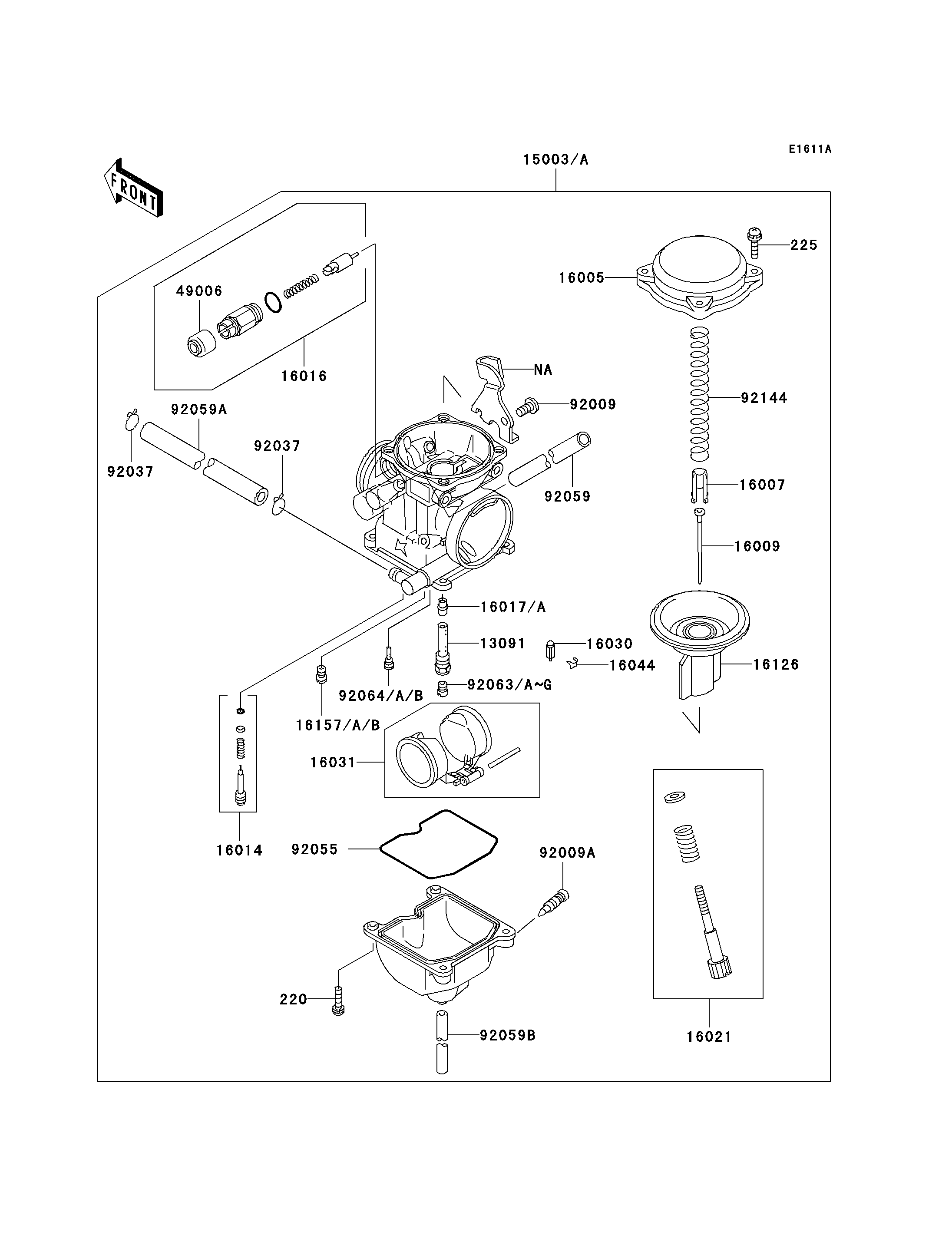 E1611A

FRONT

15003/A

225

16005

49006

16016

NA

92009

92144

92059A

92037

92037

92059

16007

16009

16017/A

13091

16030

16044

16126

92064/A/B

92063/A~G

16157/A/B

16031

16014

92055

92009A

220

92059B

16021